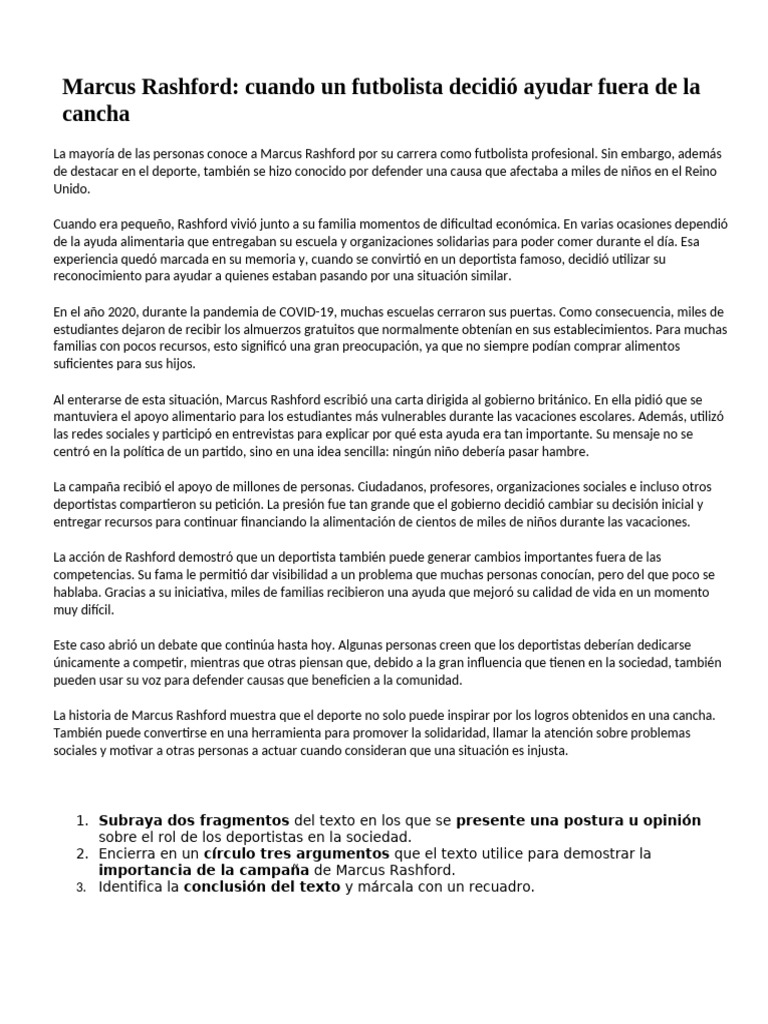 Marcus Rashford: cuando un futbolista decidió ayudar fuera de la cancha

La mayoría de las personas conoce a Marcus Rashford por su carrera como futbolista profesional. Sin embargo, además de destacar en el deporte, también se hizo conocido por defender una causa que afectaba a miles de niños en el Reino Unido.

Cuando era pequeño, Rashford vivió junto a su familia momentos de dificultad económica. En varias ocasiones dependió de la ayuda alimentaria que entregaban su escuela y organizaciones solidarias para poder comer durante el día. Esa experiencia quedó marcada en su memoria y, cuando se convirtió en un deportista famoso, decidió utilizar su reconocimiento para ayudar a quienes estaban pasando por una situación similar.

En el año 2020, durante la pandemia de COVID-19, muchas escuelas cerraron sus puertas. Como consecuencia, miles de estudiantes dejaron de recibir los almuerzos gratuitos que normalmente obtenían en sus establecimientos. Para muchas familias con pocos recursos, esto significó una gran preocupación, ya que no siempre podían comprar alimentos suficientes para sus hijos.

Al enterarse de esta situación, Marcus Rashford escribió una carta dirigida al gobierno británico. En ella pidió que se mantuviera el apoyo alimentario para los estudiantes más vulnerables durante las vacaciones escolares. Además, utilizó las redes sociales y participó en entrevistas para explicar por qué esta ayuda era tan importante. Su mensaje no se centró en la política de un partido, sino en una idea sencilla: ningún niño debería pasar hambre.

La campaña recibió el apoyo de millones de personas. Ciudadanos, profesores, organizaciones sociales e incluso otros deportistas compartieron su petición. La presión fue tan grande que el gobierno decidió cambiar su decisión inicial y entregar recursos para continuar financiando la alimentación de cientos de miles de niños durante las vacaciones.

La acción de Rashford demostró que un deportista también puede generar cambios importantes fuera de las competencias. Su fama le permitió dar visibilidad a un problema que muchas personas conocían, pero del que poco se hablaba. Gracias a su iniciativa, miles de familias recibieron una ayuda que mejoró su calidad de vida en un momento muy difícil.

Este caso abrió un debate que continúa hasta hoy. Algunas personas creen que los deportistas deberían dedicarse únicamente a competir, mientras que otras piensan que, debido a la gran influencia que tienen en la sociedad, también pueden usar su voz para defender causas que beneficien a la comunidad.

La historia de Marcus Rashford muestra que el deporte no solo puede inspirar por los logros obtenidos en una cancha. También puede convertirse en una herramienta para promover la solidaridad, llamar la atención sobre problemas sociales y motivar a otras personas a actuar cuando consideran que una situación es injusta.

1. Subraya dos fragmentos del texto en los que se presente una postura u opinión sobre el rol de los deportistas en la sociedad.
2. Encierra en un círculo tres argumentos que el texto utilice para demostrar la importancia de la campaña de Marcus Rashford.
3. Identifica la conclusión del texto y márcala con un recuadro.